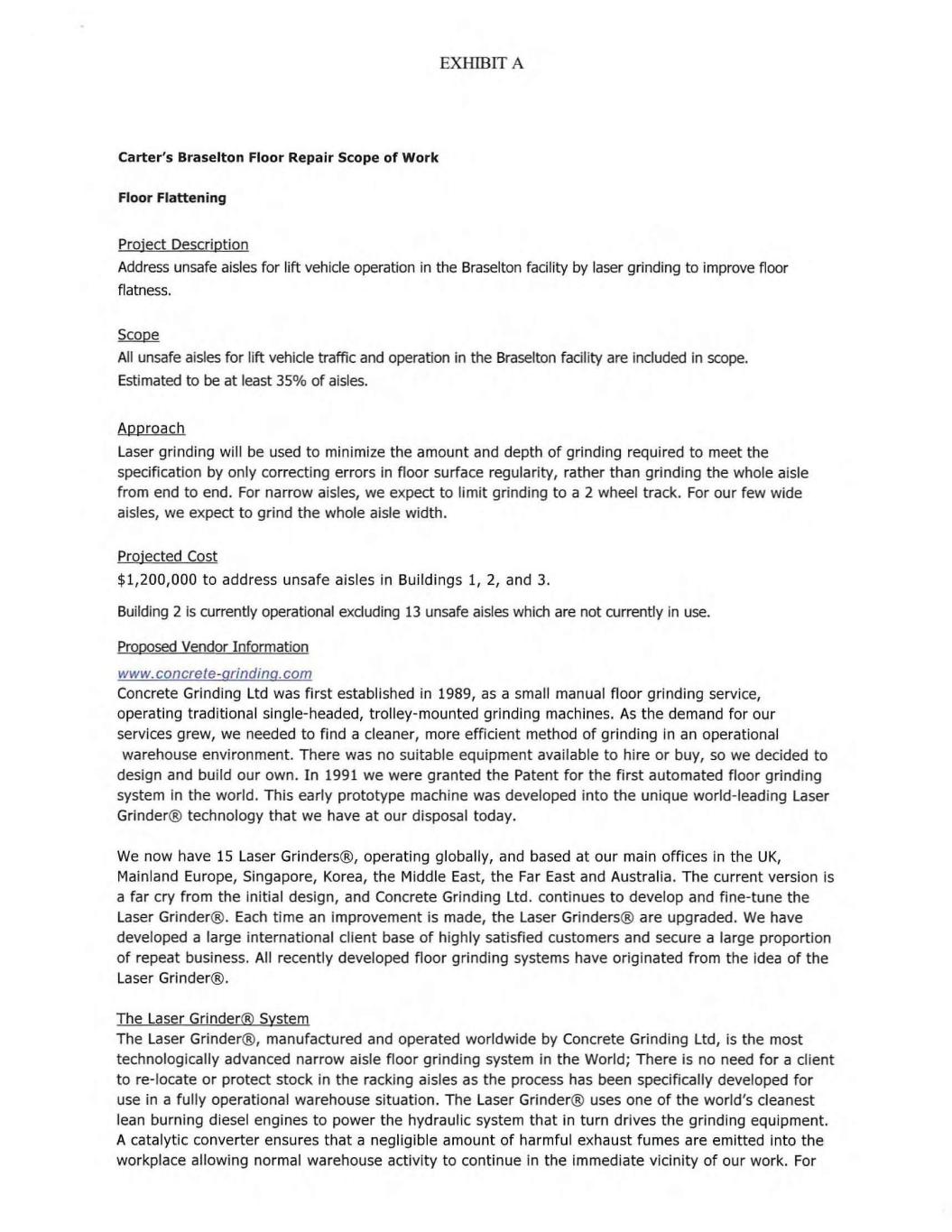 EXHIBIT A

Carter's Braselton Floor Repair Scope of Work

Floor Flattening

Project Description
Address unsafe aisles for lift vehicle operation in the Braselton facility by laser grinding to improve floor flatness.

Scope
All unsafe aisles for lift vehicle traffic and operation in the Braselton facility are included in scope. Estimated to be at least 35% of aisles.

Approach
Laser grinding will be used to minimize the amount and depth of grinding required to meet the specification by only correcting errors in floor surface regularity, rather than grinding the whole aisle from end to end. For narrow aisles, we expect to limit grinding to a 2 wheel track. For our few wide aisles, we expect to grind the whole aisle width.

Projected Cost
$1,200,000 to address unsafe aisles in Buildings 1, 2, and 3.

Building 2 is currently operational excluding 13 unsafe aisles which are not currently in use.

Proposed Vendor Information
www.concrete-grinding.com
Concrete Grinding Ltd was first established in 1989, as a small manual floor grinding service, operating traditional single-headed, trolley-mounted grinding machines. As the demand for our services grew, we needed to find a cleaner, more efficient method of grinding in an operational warehouse environment. There was no suitable equipment available to hire or buy, so we decided to design and build our own. In 1991 we were granted the Patent for the first automated floor grinding system in the world. This early prototype machine was developed into the unique world-leading Laser Grinder® technology that we have at our disposal today.

We now have 15 Laser Grinders®, operating globally, and based at our main offices in the UK, Mainland Europe, Singapore, Korea, the Middle East, the Far East and Australia. The current version is a far cry from the initial design, and Concrete Grinding Ltd. continues to develop and fine-tune the Laser Grinder®. Each time an improvement is made, the Laser Grinders® are upgraded. We have developed a large international client base of highly satisfied customers and secure a large proportion of repeat business. All recently developed floor grinding systems have originated from the idea of the Laser Grinder®.

The Laser Grinder® System
The Laser Grinder®, manufactured and operated worldwide by Concrete Grinding Ltd, is the most technologically advanced narrow aisle floor grinding system in the World; There is no need for a client to re-locate or protect stock in the racking aisles as the process has been specifically developed for use in a fully operational warehouse situation. The Laser Grinder® uses one of the world's cleanest lean burning diesel engines to power the hydraulic system that in turn drives the grinding equipment. A catalytic converter ensures that a negligible amount of harmful exhaust fumes are emitted into the workplace allowing normal warehouse activity to continue in the immediate vicinity of our work. For